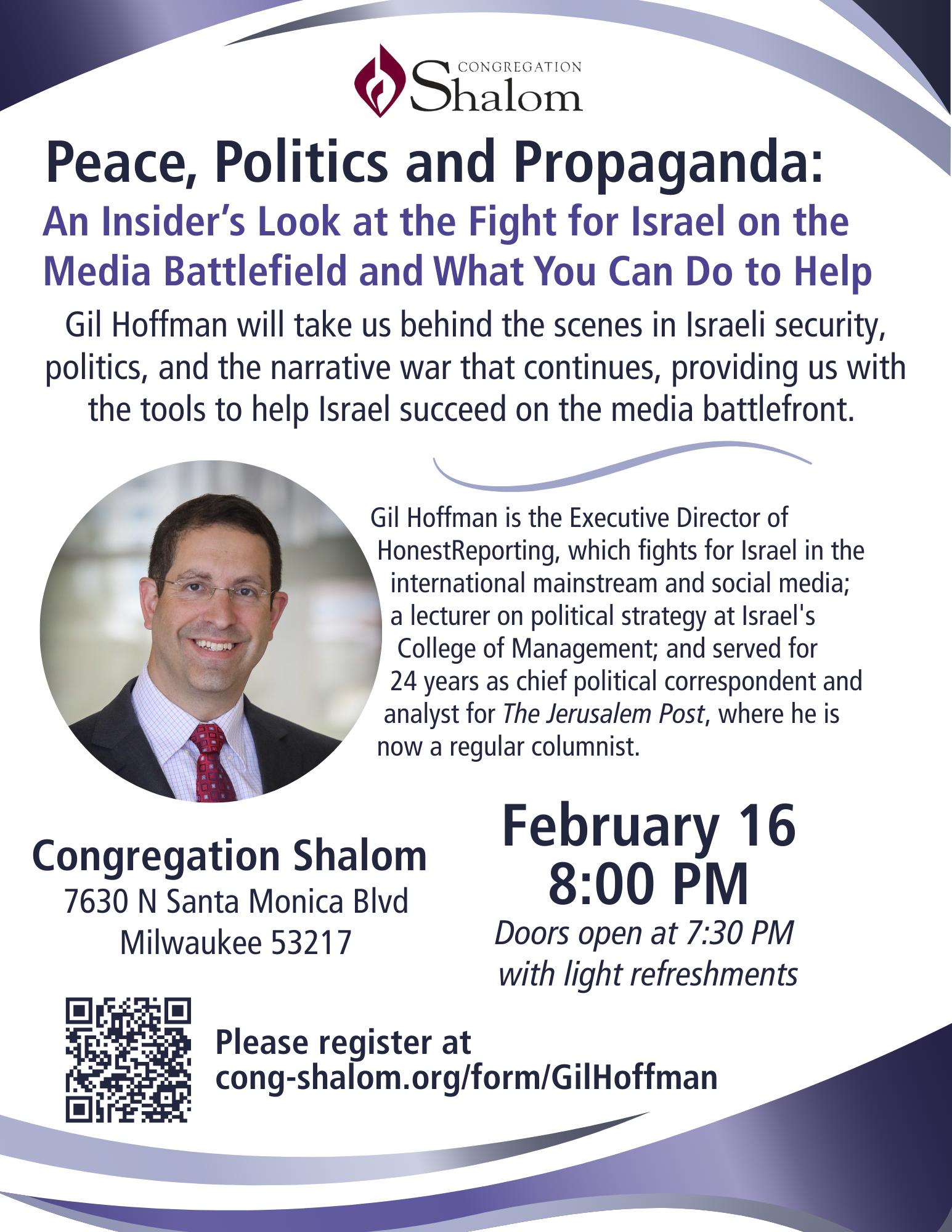 CONGREGATION
Shalom

Peace, Politics and Propaganda:
An Insider's Look at the Fight for Israel on the Media Battlefield and What You Can Do to Help

Gil Hoffman will take us behind the scenes in Israeli security, politics, and the narrative war that continues, providing us with the tools to help Israel succeed on the media battlefront.

Gil Hoffman is the Executive Director of HonestReporting, which fights for Israel in the international mainstream and social media; a lecturer on political strategy at Israel's College of Management; and served for 24 years as chief political correspondent and analyst for The Jerusalem Post, where he is now a regular columnist.

Congregation Shalom
7630 N Santa Monica Blvd
Milwaukee 53217

February 16
8:00 PM
Doors open at 7:30 PM
with light refreshments

Please register at
cong-shalom.org/form/GilHoffman